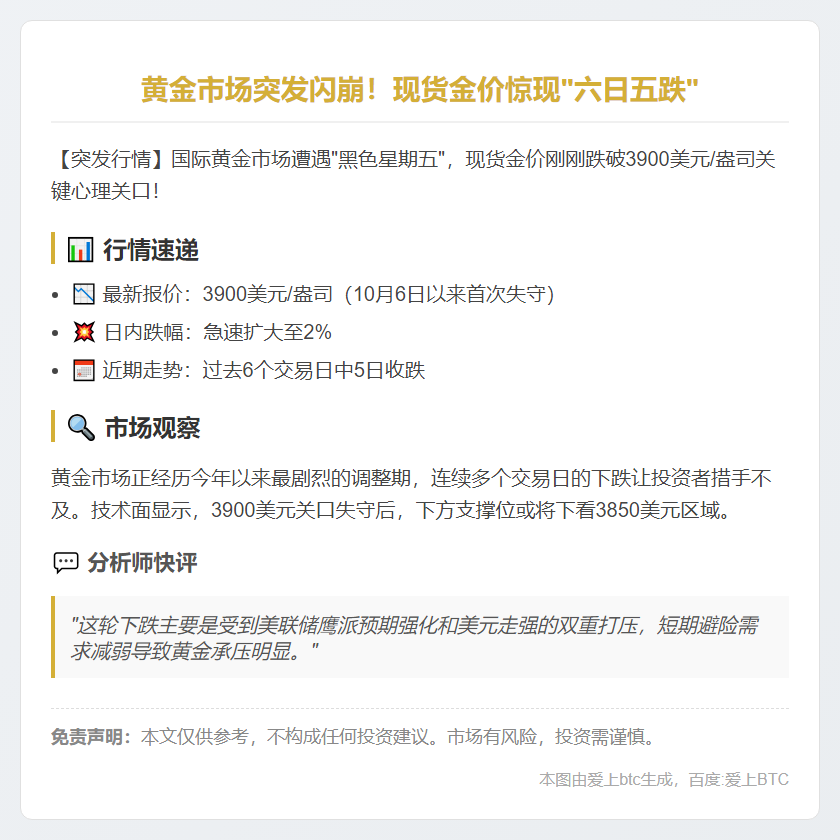 黄金市场突发闪崩！现货金价惊现"六日五跌"

【突发行情】国际黄金市场遭遇"黑色星期五"，现货金价刚刚跌破3900美元/盎司关键心理关口！

📊 行情速递

- 📉 最新报价：3900美元/盎司（10月6日以来首次失守）
- 💥 日内跌幅：急速扩大至2%
- 📅 近期走势：过去6个交易日中5日收跌

🔍 市场观察

黄金市场正经历今年以来最剧烈的调整期，连续多个交易日的下跌让投资者措手不及。技术面显示，3900美元关口失守后，下方支撑位或将下看3850美元区域。

💬 分析师快评

"这轮下跌主要是受到美联储鹰派预期强化和美元走强的双重打压，短期避险需求减弱导致黄金承压明显。"

免责声明：本文仅供参考，不构成任何投资建议。市场有风险，投资需谨慎。

本图由爱上btc生成，百度:爱上BTC